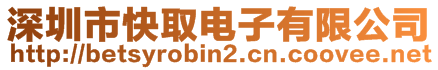 深圳市快取电子有限公司
http://betsyrobin2.cn.coovee.net